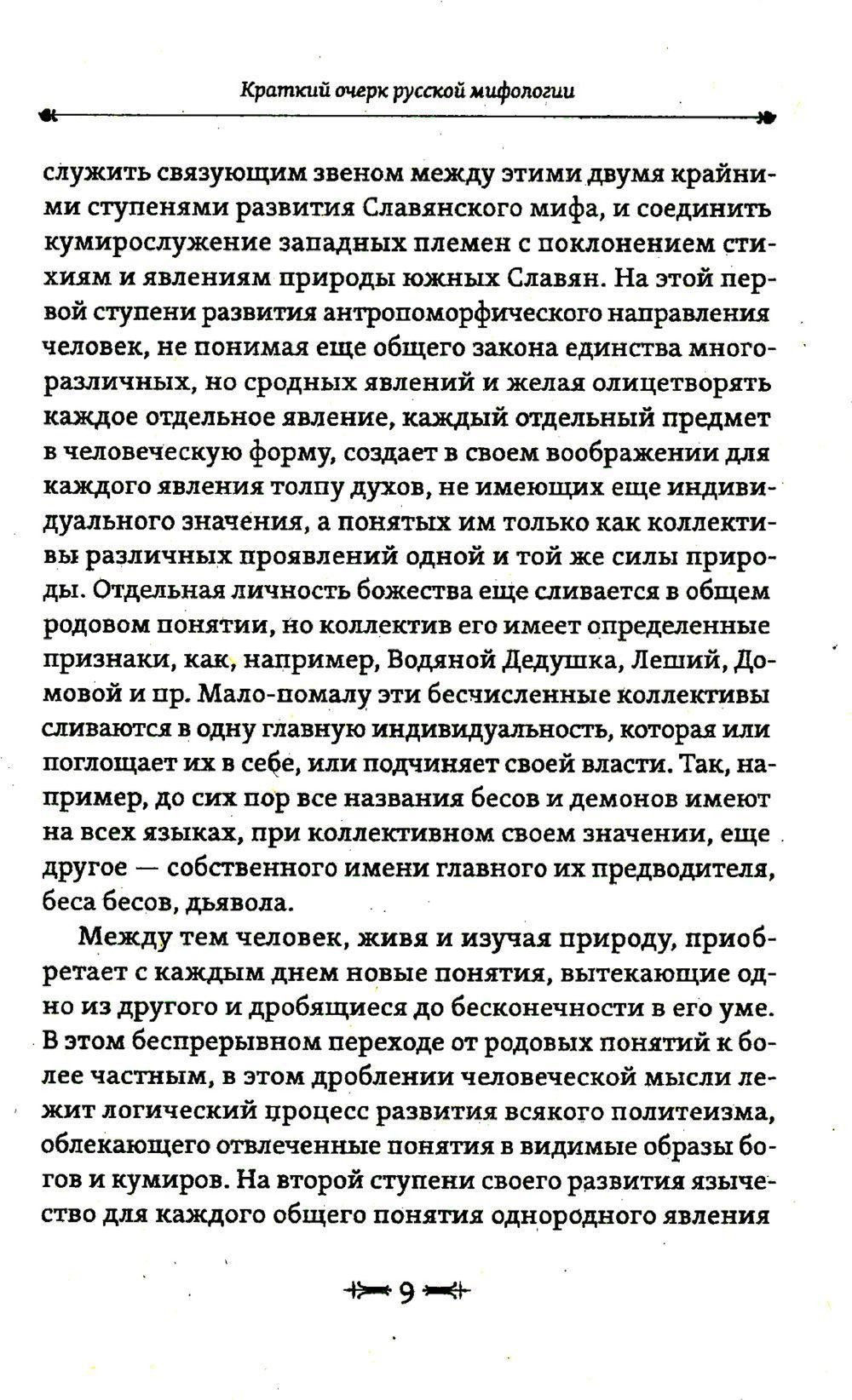 Краткий очерк русской мифологии

служить связующим звеном между этими двумя крайними ступенями развития Славянского мифа, и соединить кумирослужение западных племен с поклонением стихиям и явлениям природы южных Славян. На этой первой ступени развития антропоморфического направления человек, не понимая еще общего закона единства многоразличных, но сродных явлений и желая олицетворять каждое отдельное явление, каждый отдельный предмет в человеческую форму, создает в своем воображении для каждого явления толпу духов, не имеющих еще индивидуального значения, а понятых им только как коллективы различных проявлений одной и той же силы природы. Отдельная личность божества еще сливается в общем родовом понятии, но коллектив его имеет определенные признаки, как, например, Водяной Дедушка, Леший, Домовой и пр. Мало-помалу эти бесчисленные коллективы сливаются в одну главную индивидуальность, которая или поглощает их в себе, или подчиняет своей власти. Так, например, до сих пор все названия бесов и демонов имеют на всех языках, при коллективном своем значении, еще другое — собственного имени главного их предводителя, беса бесов, дьявола.

Между тем человек, живя и изучая природу, приобретает с каждым днем новые понятия, вытекающие одно из другого и дробящиеся до бесконечности в его уме. В этом беспрерывном переходе от родовых понятий к более частным, в этом дроблении человеческой мысли лежит логический процесс развития всякого политеизма, облекающего отвлеченные понятия в видимые образы богов и кумиров. На второй ступени своего развития язычество для каждого общего понятия однородного явления

9